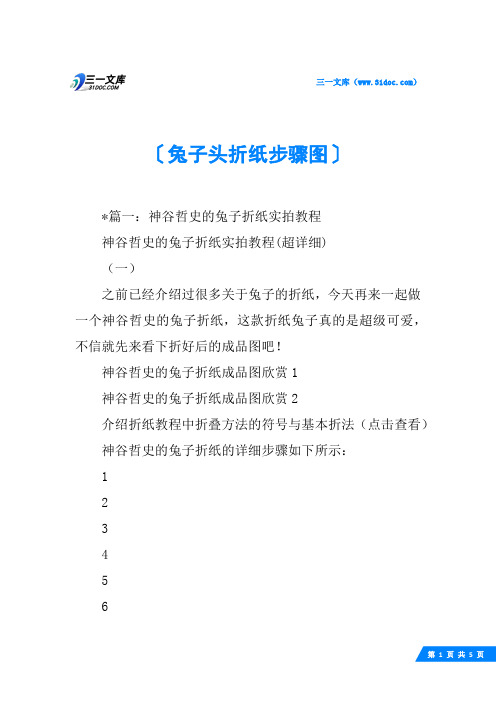 三一文库
31DOC.COM

三一文库（www.31doc.com）

〔兔子头折纸步骤图〕

*篇一：神谷哲史的兔子折纸实拍教程

神谷哲史的兔子折纸实拍教程(超详细)

（一）

之前已经介绍过很多关于兔子的折纸，今天再来一起做一个神谷哲史的兔子折纸，这款折纸兔子真的是超级可爱，不信就先来看下折好后的成品图吧！

神谷哲史的兔子折纸成品图欣赏 1

神谷哲史的兔子折纸成品图欣赏 2

介绍折纸教程中折叠方法的符号与基本折法（点击查看）

神谷哲史的兔子折纸的详细步骤如下所示：

1

2

3

4

5

6

第 1 页 共 5 页